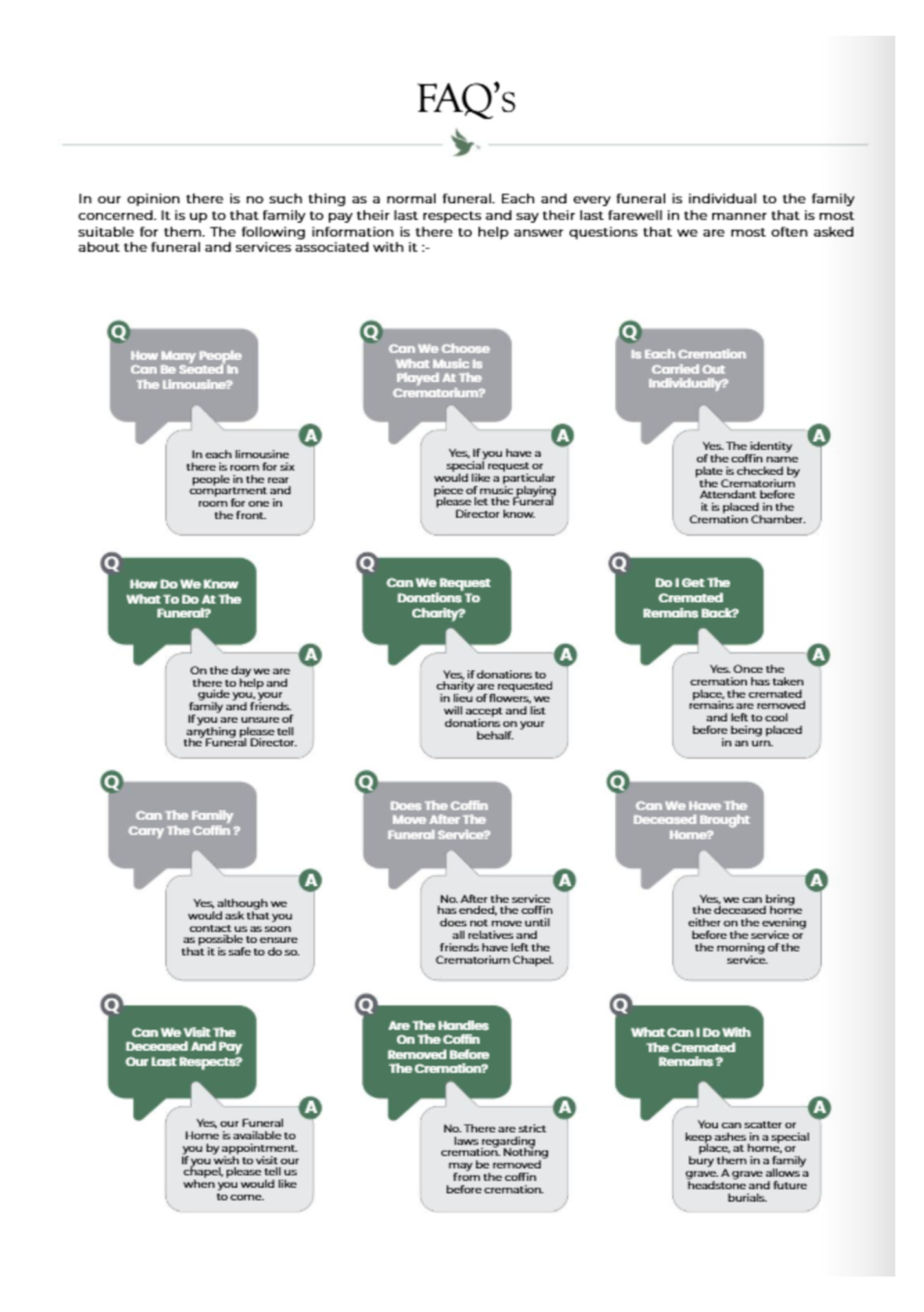 FAQ's

In our opinion there is no such thing as a normal funeral. Each and every funeral is individual to the family concerned. It is up to that family to pay their last respects and say their last farewell in the manner that is most suitable for them. The following information is there to help answer questions that we are most often asked about the funeral and services associated with it :-

Q
How Many People Can Be Seated In The Limousine?

A
In each limousine there is room for six people in the rear compartment and room for one in the front.

Q
Can We Choose What Music Is Played At The Crematorium?

A
Yes, If you have a special request or would like a particular piece of music playing please let the Funeral Director know.

Q
Is Each Cremation Carried Out Individually?

A
Yes. The identity of the coffin name plate is checked by the Crematorium Attendant before it is placed in the Cremation Chamber.

Q
How Do We Know What To Do At The Funeral?

A
On the day we are there to help and guide you, your family and friends. If you are unsure of anything please tell the Funeral Director.

Q
Can We Request Donations To Charity?

A
Yes, if donations to charity are requested in lieu of flowers, we will accept and list donations on your behalf.

Q
Do I Get The Cremated Remains Back?

A
Yes. Once the cremation has taken place, the cremated remains are removed and left to cool before being placed in an urn.

Q
Can The Family Carry The Coffin ?

A
Yes, although we would ask that you contact us as soon as possible to ensure that it is safe to do so.

Q
Does The Coffin Move After The Funeral Service?

A
No. After the service has ended, the coffin does not move until all relatives and friends have left the Crematorium Chapel.

Q
Can We Have The Deceased Brought Home?

A
Yes, we can bring the deceased home either on the evening before the service or the morning of the service.

Q
Can We Visit The Deceased And Pay Our Last Respects?

A
Yes, our Funeral Home is available to you by appointment. If you wish to visit our chapel, please tell us when you would like to come.

Q
Are The Handles On The Coffin Removed Before The Cremation?

A
No. There are strict laws regarding cremation. Nothing may be removed from the coffin before cremation.

Q
What Can I Do With The Cremated Remains ?

A
You can scatter or keep ashes in a special place, at home, or bury them in a family grave. A grave allows a headstone and future burials.